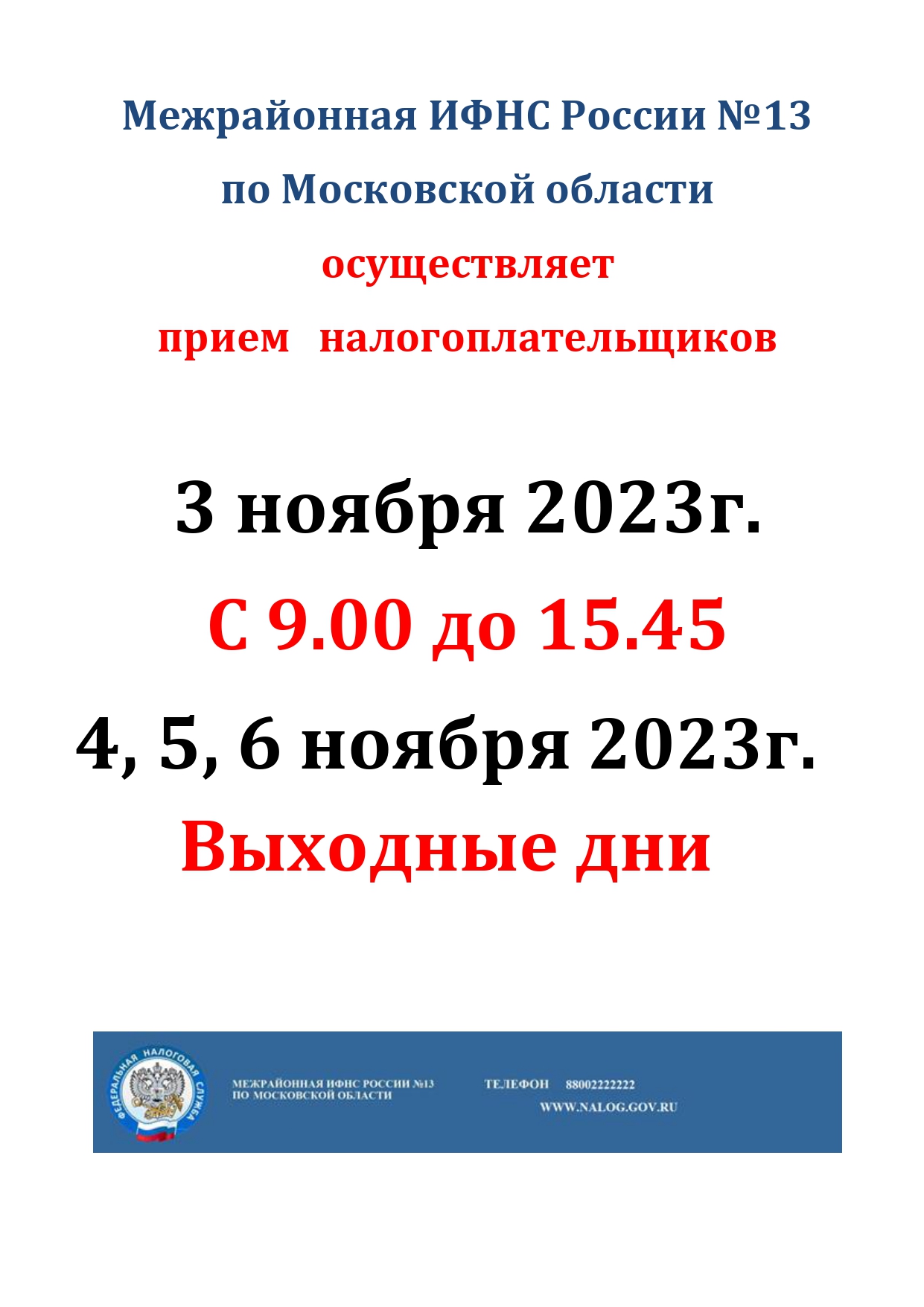 Межрайонная ИФНС России №13

по Московской области

осуществляет

прием налогоплательщиков

3 ноября 2023г.

С 9.00 до 15.45

4, 5, 6 ноября 2023г.

Выходные дни

ФЕДЕРАЛЬНАЯ НАЛОГОВАЯ СЛУЖБА

МЕЖРАЙОННАЯ ИФНС РОССИИ №13
ПО МОСКОВСКОЙ ОБЛАСТИ

ТЕЛЕФОН 88002222222

WWW.NALOG.GOV.RU